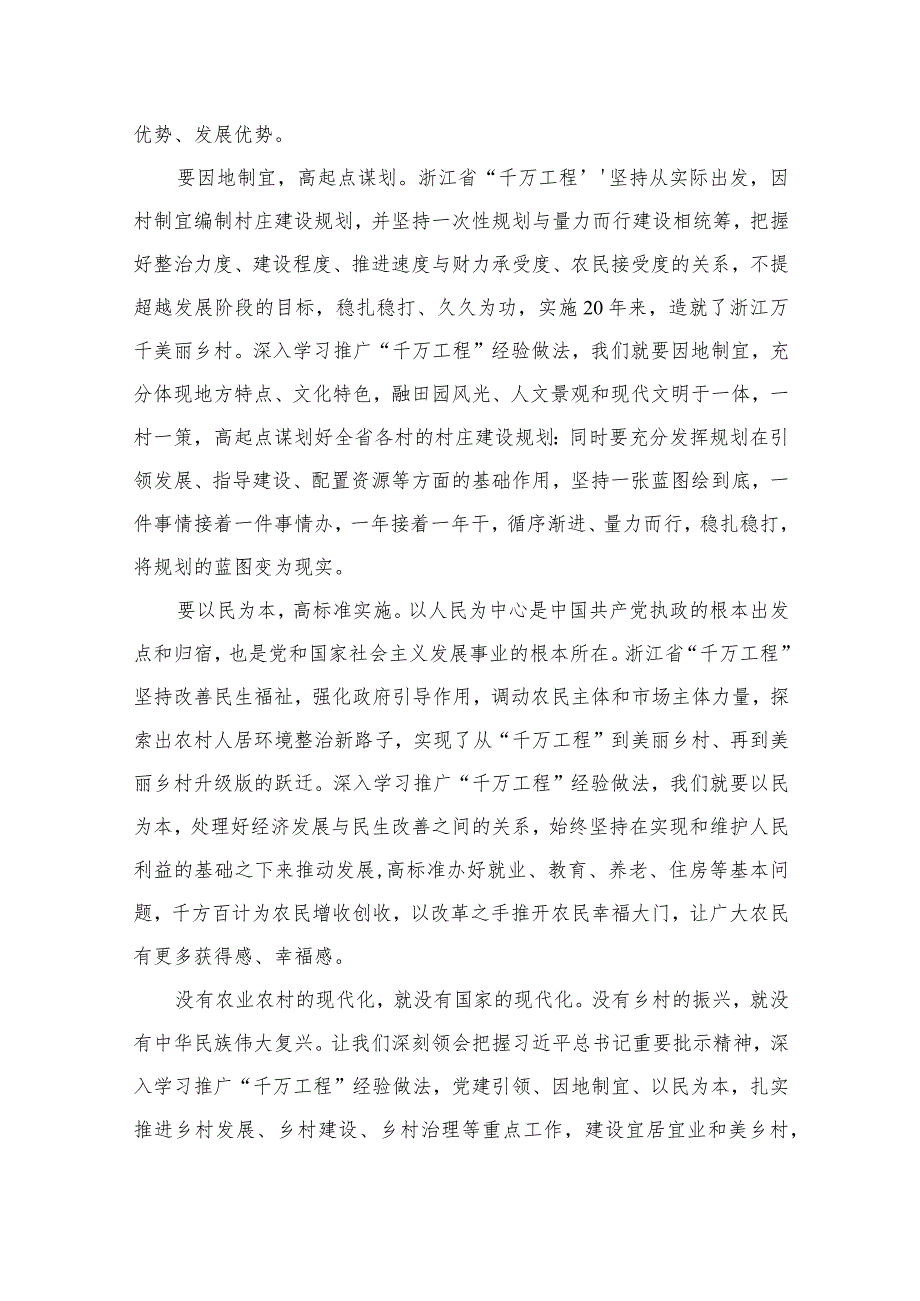 优势、发展优势。

要因地制宜，高起点谋划。浙江省“千万工程’'坚持从实际出发，因村制宜编制村庄建设规划，并坚持一次性规划与量力而行建设相统筹，把握好整治力度、建设程度、推进速度与财力承受度、农民接受度的关系，不提超越发展阶段的目标，稳扎稳打、久久为功，实施20年来，造就了浙江万千美丽乡村。深入学习推广“千万工程”经验做法，我们就要因地制宜，充分体现地方特点、文化特色，融田园风光、人文景观和现代文明于一体，一村一策，高起点谋划好全省各村的村庄建设规划:同时要充分发挥规划在引领发展、指导建设、配置资源等方面的基础作用，坚持一张蓝图绘到底，一件事情接着一件事情办，一年接着一年干，循序渐进、量力而行，稳扎稳打，将规划的蓝图变为现实。

要以民为本，高标准实施。以人民为中心是中国共产党执政的根本出发点和归宿，也是党和国家社会主义发展事业的根本所在。浙江省“千万工程”坚持改善民生福祉，强化政府引导作用，调动农民主体和市场主体力量，探索出农村人居环境整治新路子，实现了从“千万工程”到美丽乡村、再到美丽乡村升级版的跃迁。深入学习推广“千万工程”经验做法，我们就要以民为本，处理好经济发展与民生改善之间的关系，始终坚持在实现和维护人民利益的基础之下来推动发展,高标准办好就业、教育、养老、住房等基本问题，千方百计为农民增收创收，以改革之手推开农民幸福大门，让广大农民有更多获得感、幸福感。

没有农业农村的现代化，就没有国家的现代化。没有乡村的振兴，就没有中华民族伟大复兴。让我们深刻领会把握习近平总书记重要批示精神，深入学习推广“千万工程”经验做法，党建引领、因地制宜、以民为本，扎实推进乡村发展、乡村建设、乡村治理等重点工作，建设宜居宜业和美乡村，